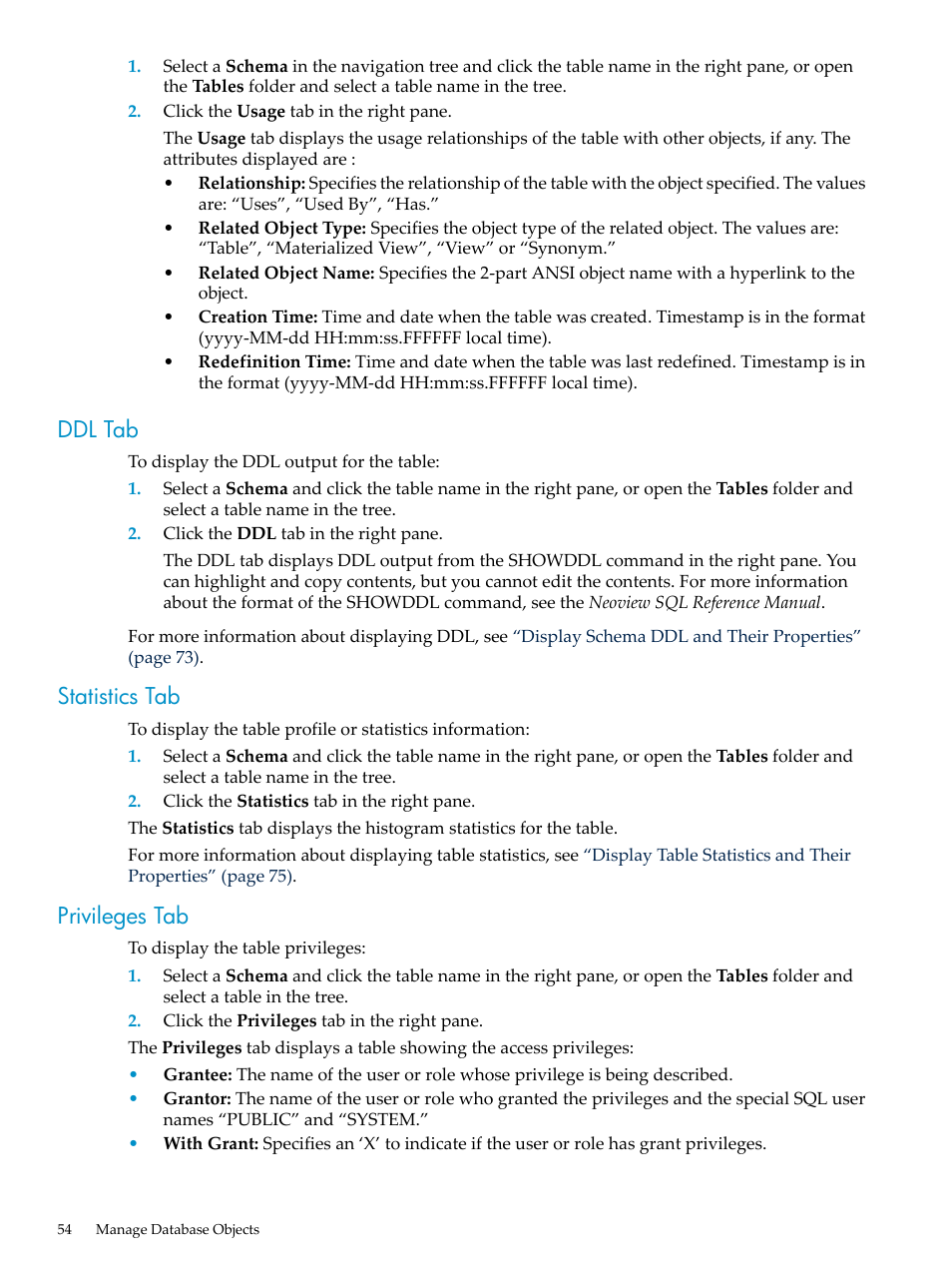 1. Select a Schema in the navigation tree and click the table name in the right pane, or open the Tables folder and select a table name in the tree.
2. Click the Usage tab in the right pane.

The Usage tab displays the usage relationships of the table with other objects, if any. The attributes displayed are :

• Relationship: Specifies the relationship of the table with the object specified. The values are: “Uses”, “Used By”, “Has.”
• Related Object Type: Specifies the object type of the related object. The values are: “Table”, “Materialized View”, “View” or “Synonym.”
• Related Object Name: Specifies the 2-part ANSI object name with a hyperlink to the object.
• Creation Time: Time and date when the table was created. Timestamp is in the format (yyyy-MM-dd HH:mm:ss.FFFFFF local time).
• Redefinition Time: Time and date when the table was last redefined. Timestamp is in the format (yyyy-MM-dd HH:mm:ss.FFFFFF local time).

DDL Tab

To display the DDL output for the table:

1. Select a Schema and click the table name in the right pane, or open the Tables folder and select a table name in the tree.
2. Click the DDL tab in the right pane.

The DDL tab displays DDL output from the SHOWDDL command in the right pane. You can highlight and copy contents, but you cannot edit the contents. For more information about the format of the SHOWDDL command, see the Neoview SQL Reference Manual.

For more information about displaying DDL, see “Display Schema DDL and Their Properties” (page 73).

Statistics Tab

To display the table profile or statistics information:

1. Select a Schema and click the table name in the right pane, or open the Tables folder and select a table name in the tree.
2. Click the Statistics tab in the right pane.

The Statistics tab displays the histogram statistics for the table.

For more information about displaying table statistics, see “Display Table Statistics and Their Properties” (page 75).

Privileges Tab

To display the table privileges:

1. Select a Schema and click the table name in the right pane, or open the Tables folder and select a table in the tree.
2. Click the Privileges tab in the right pane.

The Privileges tab displays a table showing the access privileges:

• Grantee: The name of the user or role whose privilege is being described.
• Grantor: The name of the user or role who granted the privileges and the special SQL user names “PUBLIC” and “SYSTEM.”
• With Grant: Specifies an ‘X’ to indicate if the user or role has grant privileges.

54 Manage Database Objects